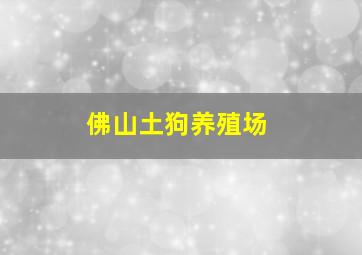 佛山土狗养殖场